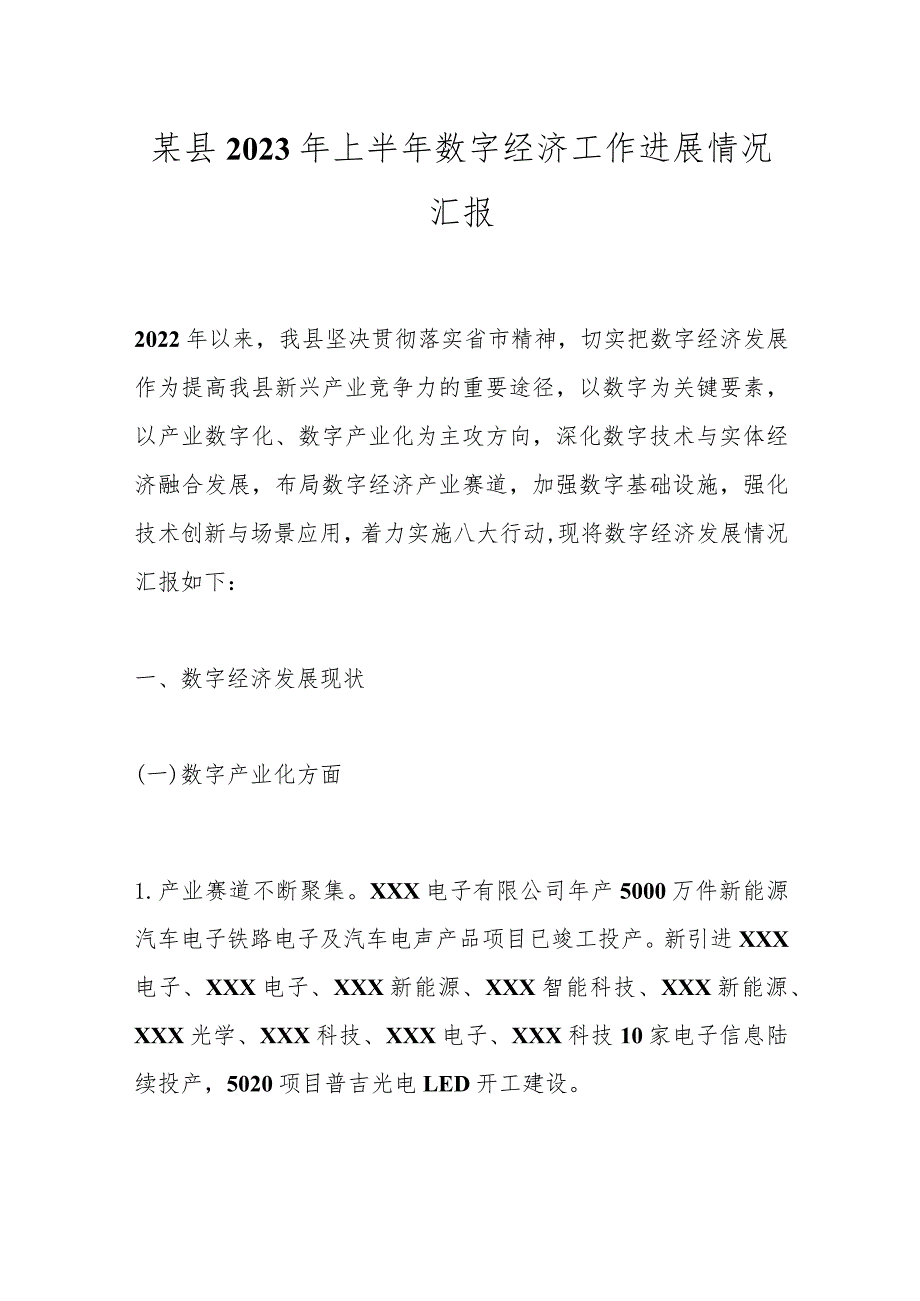 某县2023年上半年数字经济工作进展情况汇报

2022年以来，我县坚决贯彻落实省市精神，切实把数字经济发展作为提高我县新兴产业竞争力的重要途径，以数字为关键要素，以产业数字化、数字产业化为主攻方向，深化数字技术与实体经济融合发展，布局数字经济产业赛道，加强数字基础设施，强化技术创新与场景应用，着力实施八大行动,现将数字经济发展情况汇报如下：

一、数字经济发展现状

(一)数字产业化方面

1.产业赛道不断聚集。XXX电子有限公司年产5000万件新能源汽车电子铁路电子及汽车电声产品项目已竣工投产。新引进XXX电子、XXX电子、XXX新能源、XXX智能科技、XXX新能源、XXX光学、XXX科技、XXX电子、XXX科技10家电子信息陆续投产，5020项目普吉光电LED开工建设。